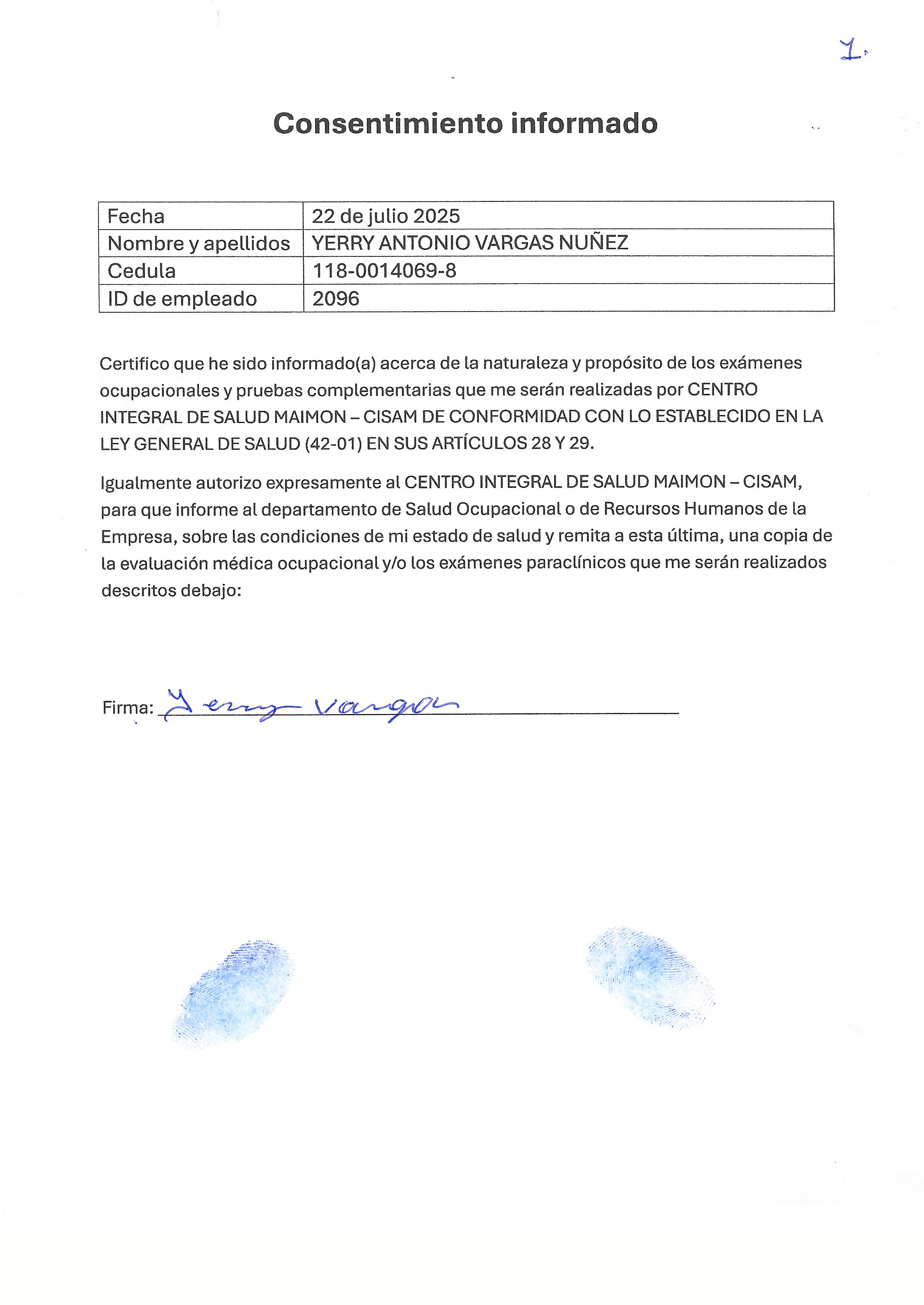 1.

Consentimiento informado

| Fecha | 22 de julio 2025 |
|---|---|
| Nombre y apellidos | YERRY ANTONIO VARGAS NUÑEZ |
| Cedula | 118-0014069-8 |
| ID de empleado | 2096 |

Certifico que he sido informado(a) acerca de la naturaleza y propósito de los exámenes ocupacionales y pruebas complementarias que me serán realizadas por CENTRO INTEGRAL DE SALUD MAIMON – CISAM DE CONFORMIDAD CON LO ESTABLECIDO EN LA LEY GENERAL DE SALUD (42-01) EN SUS ARTÍCULOS 28 Y 29.

Igualmente autorizo expresamente al CENTRO INTEGRAL DE SALUD MAIMON – CISAM, para que informe al departamento de Salud Ocupacional o de Recursos Humanos de la Empresa, sobre las condiciones de mi estado de salud y remita a esta última, una copia de la evaluación médica ocupacional y/o los exámenes paraclínicos que me serán realizados descritos debajo:

Firma: Yerry Vargas